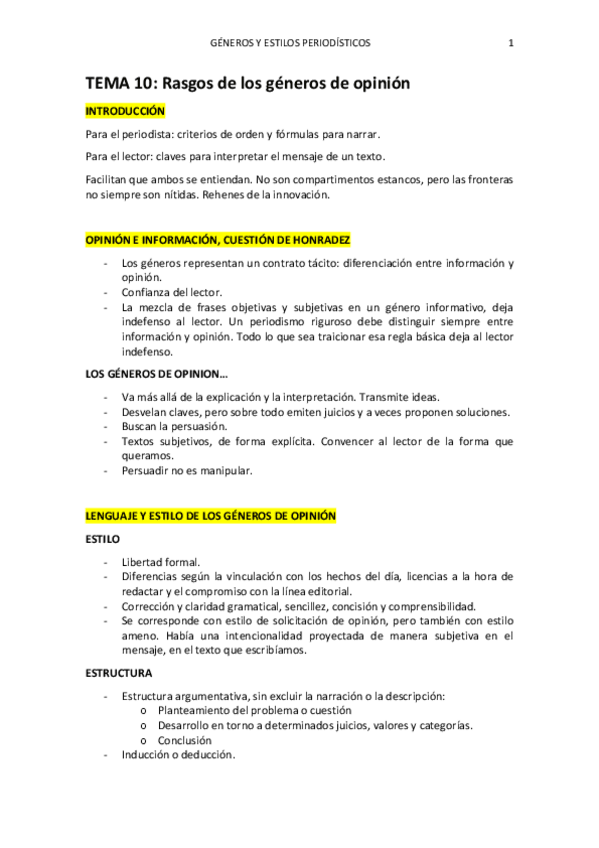 GÉNEROS Y ESTILOS PERIODÍSTICOS 1

TEMA 10: Rasgos de los géneros de opinión

INTRODUCCIÓN

Para el periodista: criterios de orden y fórmulas para narrar.

Para el lector: claves para interpretar el mensaje de un texto.

Facilitan que ambos se entiendan. No son compartimentos estancos, pero las fronteras no siempre son nítidas. Rehenes de la innovación.

OPINIÓN E INFORMACIÓN, CUESTIÓN DE HONRADEZ

- Los géneros representan un contrato tácito: diferenciación entre información y opinión.
- Confianza del lector.
- La mezcla de frases objetivas y subjetivas en un género informativo, deja indefenso al lector. Un periodismo riguroso debe distinguir siempre entre información y opinión. Todo lo que sea traicionar esa regla básica deja al lector indefenso.

LOS GÉNEROS DE OPINION…

- Va más allá de la explicación y la interpretación. Transmite ideas.
- Desvelan claves, pero sobre todo emiten juicios y a veces proponen soluciones.
- Buscan la persuasión.
- Textos subjetivos, de forma explícita. Convencer al lector de la forma que queramos.
- Persuadir no es manipular.

LENGUAJE Y ESTILO DE LOS GÉNEROS DE OPINIÓN

ESTILO

- Libertad formal.
- Diferencias según la vinculación con los hechos del día, licencias a la hora de redactar y el compromiso con la línea editorial.
- Corrección y claridad gramatical, sencillez, concisión y comprensibilidad.
- Se corresponde con estilo de solicitación de opinión, pero también con estilo ameno. Había una intencionalidad proyectada de manera subjetiva en el mensaje, en el texto que escribíamos.

ESTRUCTURA

- Estructura argumentativa, sin excluir la narración o la descripción:
 o Planteamiento del problema o cuestión
 o Desarrollo en torno a determinados juicios, valores y categorías.
 o Conclusión
- Inducción o deducción.